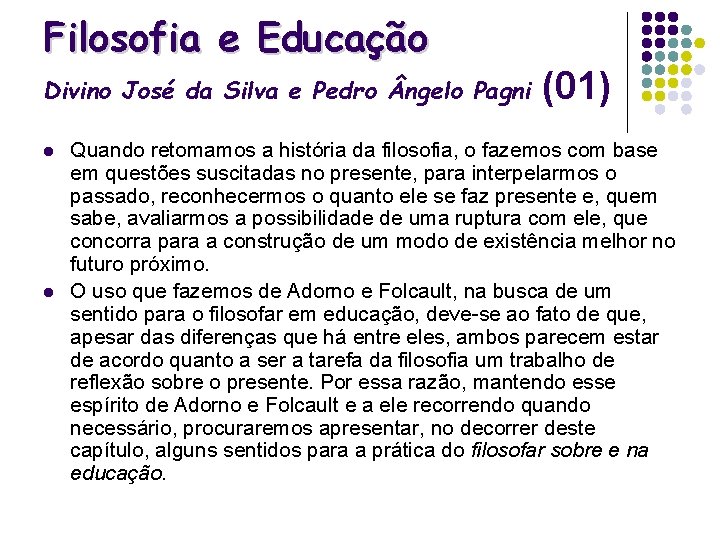 Filosofia e Educação

Divino José da Silva e Pedro Ângelo Pagni (01)

• Quando retomamos a história da filosofia, o fazemos com base em questões suscitadas no presente, para interpelarmos o passado, reconhecermos o quanto ele se faz presente e, quem sabe, avaliarmos a possibilidade de uma ruptura com ele, que concorra para a construção de um modo de existência melhor no futuro próximo.
• O uso que fazemos de Adorno e Folcault, na busca de um sentido para o filosofar em educação, deve-se ao fato de que, apesar das diferenças que há entre eles, ambos parecem estar de acordo quanto a ser a tarefa da filosofia um trabalho de reflexão sobre o presente. Por essa razão, mantendo esse espírito de Adorno e Folcault e a ele recorrendo quando necessário, procuraremos apresentar, no decorrer deste capítulo, alguns sentidos para a prática do filosofar sobre e na educação.